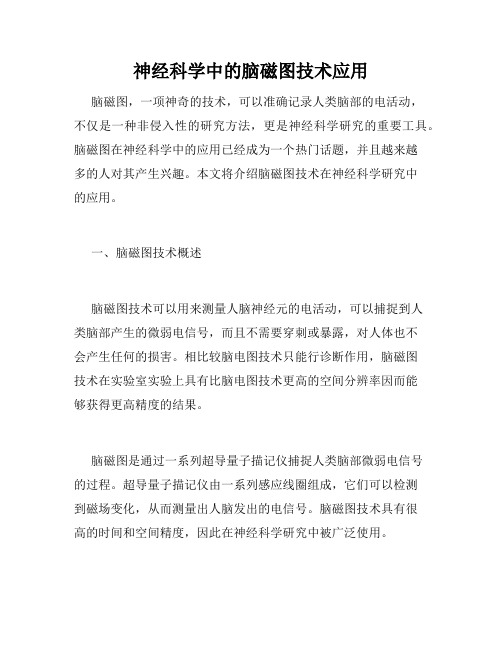 神经科学中的脑磁图技术应用

脑磁图，一项神奇的技术，可以准确记录人类脑部的电活动，不仅是一种非侵入性的研究方法，更是神经科学研究的重要工具。脑磁图在神经科学中的应用已经成为一个热门话题，并且越来越多的人对其产生兴趣。本文将介绍脑磁图技术在神经科学研究中的应用。

一、脑磁图技术概述

脑磁图技术可以用来测量人脑神经元的电活动，可以捕捉到人类脑部产生的微弱电信号，而且不需要穿刺或暴露，对人体也不会产生任何的损害。相比较脑电图技术只能行诊断作用，脑磁图技术在实验室实验上具有比脑电图技术更高的空间分辨率因而能够获得更高精度的结果。

脑磁图是通过一系列超导量子描记仪捕捉人类脑部微弱电信号的过程。超导量子描记仪由一系列感应线圈组成，它们可以检测到磁场变化，从而测量出人脑发出的电信号。脑磁图技术具有很高的时间和空间精度，因此在神经科学研究中被广泛使用。